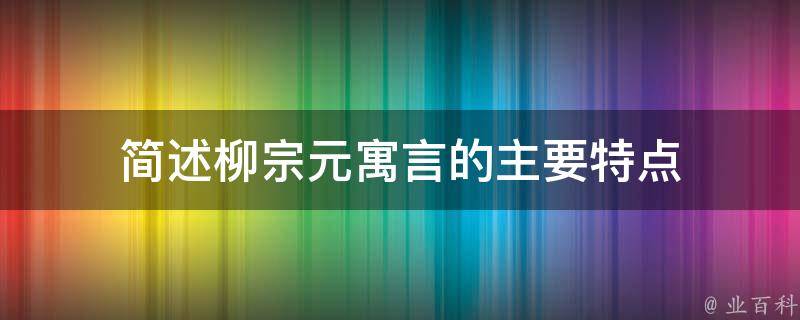 简述柳宗元寓言的主要特点

@ 业百科